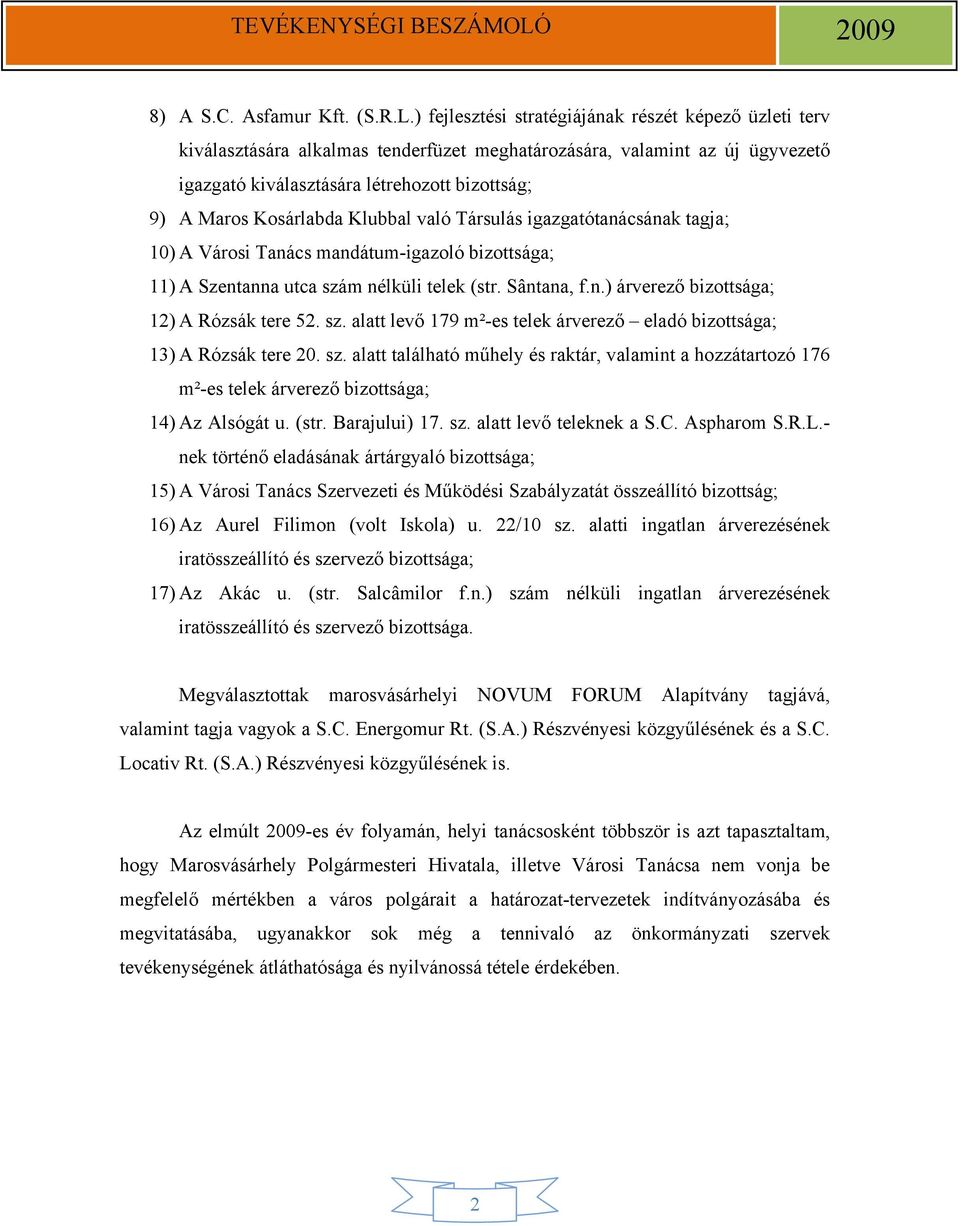 TEVÉKENYSÉGI BESZÁMOLÓ 2009

8) A S.C. Asfamur Kft. (S.R.L.) fejlesztési stratégiájának részét képező üzleti terv kiválasztására alkalmas tenderfüzet meghatározására, valamint az új ügyvezető igazgató kiválasztására létrehozott bizottság;

9) A Maros Kosárlabda Klubbal való Társulás igazgatótanácsának tagja;

10) A Városi Tanács mandátum-igazoló bizottsága;

11) A Szentanna utca szám nélküli telek (str. Sântana, f.n.) árverező bizottsága;

12) A Rózsák tere 52. sz. alatt levő 179 m²-es telek árverező – eladó bizottsága;

13) A Rózsák tere 20. sz. alatt található műhely és raktár, valamint a hozzátartozó 176 m²-es telek árverező bizottsága;

14) Az Alsógát u. (str. Barajului) 17. sz. alatt levő teleknek a S.C. Aspharom S.R.L.-nek történő eladásának ártárgyaló bizottsága;

15) A Városi Tanács Szervezeti és Működési Szabályzatát összeállító bizottság;

16) Az Aurel Filimon (volt Iskola) u. 22/10 sz. alatti ingatlan árverezésének iratösszeállító és szervező bizottsága;

17) Az Akác u. (str. Salcâmilor f.n.) szám nélküli ingatlan árverezésének iratösszeállító és szervező bizottsága.

Megválasztottak marosvásárhelyi NOVUM FORUM Alapítvány tagjává, valamint tagja vagyok a S.C. Energomur Rt. (S.A.) Részvényesi közgyűlésének és a S.C. Locativ Rt. (S.A.) Részvényesi közgyűlésének is.

Az elmúlt 2009-es év folyamán, helyi tanácsosként többször is azt tapasztaltam, hogy Marosvásárhely Polgármesteri Hivatala, illetve Városi Tanácsa nem vonja be megfelelő mértékben a város polgárait a határozat-tervezetek indítványozásába és megvitatásába, ugyanakkor sok még a tennivaló az önkormányzati szervek tevékenységének átláthatósága és nyilvánossá tétele érdekében.

2